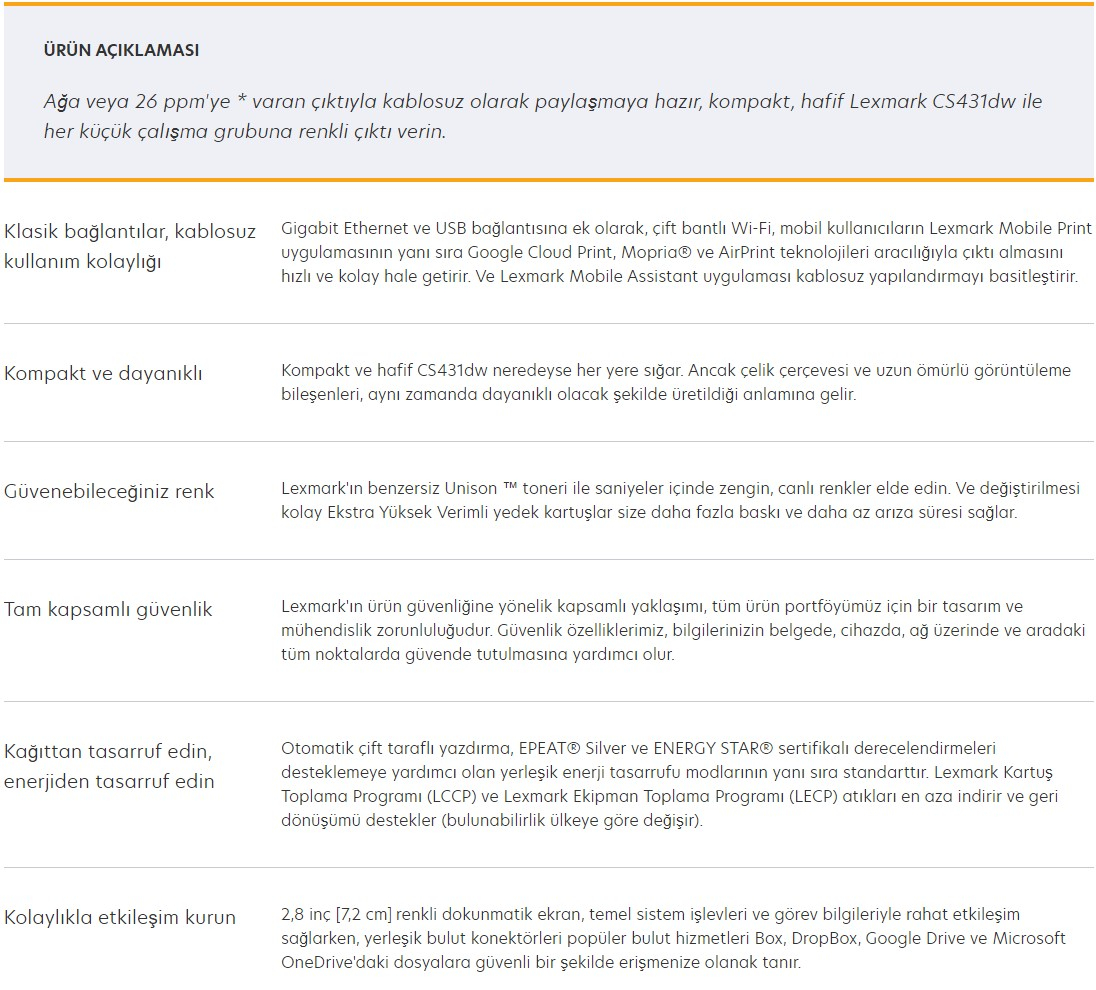 ÜRÜN AÇIKLAMASI

Ağa veya 26 ppm'ye * varan çıktıyla kablosuz olarak paylaşmaya hazır, kompakt, hafif Lexmark CS431dw ile her küçük çalışma grubuna renkli çıktı verin.

| | |
|---|---|
| Klasik bağlantılar, kablosuz kullanım kolaylığı | Gigabit Ethernet ve USB bağlantısına ek olarak, çift bantlı Wi-Fi, mobil kullanıcıların Lexmark Mobile Print uygulamasının yanı sıra Google Cloud Print, Mopria® ve AirPrint teknolojileri aracılığıyla çıktı almasını hızlı ve kolay hale getirir. Ve Lexmark Mobile Assistant uygulaması kablosuz yapılandırmayı basitleştirir. |
| Kompakt ve dayanıklı | Kompakt ve hafif CS431dw neredeyse her yere sığar. Ancak çelik çerçevesi ve uzun ömürlü görüntüleme bileşenleri, aynı zamanda dayanıklı olacak şekilde üretildiği anlamına gelir. |
| Güvenebileceğiniz renk | Lexmark'ın benzersiz Unison ™ toneri ile saniyeler içinde zengin, canlı renkler elde edin. Ve değiştirilmesi kolay Ekstra Yüksek Verimli yedek kartuşlar size daha fazla baskı ve daha az arıza süresi sağlar. |
| Tam kapsamlı güvenlik | Lexmark'ın ürün güvenliğine yönelik kapsamlı yaklaşımı, tüm ürün portföyümüz için bir tasarım ve mühendislik zorunluluğudur. Güvenlik özelliklerimiz, bilgilerinizin belgede, cihazda, ağ üzerinde ve aradaki tüm noktalarda güvende tutulmasına yardımcı olur. |
| Kağıttan tasarruf edin, enerjiden tasarruf edin | Otomatik çift taraflı yazdırma, EPEAT® Silver ve ENERGY STAR® sertifikalı derecelendirmeleri desteklemeye yardımcı olan yerleşik enerji tasarrufu modlarının yanı sıra standarttır. Lexmark Kartuş Toplama Programı (LCCP) ve Lexmark Ekipman Toplama Programı (LECP) atıkları en aza indirir ve geri dönüşümü destekler (bulunabilirlik ülkeye göre değişir). |
| Kolaylıkla etkileşim kurun | 2,8 inç [7,2 cm] renkli dokunmatik ekran, temel sistem işlevleri ve görev bilgileriyle rahat etkileşim sağlarken, yerleşik bulut konektörleri popüler bulut hizmetleri Box, DropBox, Google Drive ve Microsoft OneDrive'daki dosyalara güvenli bir şekilde erişmenize olanak tanır. |